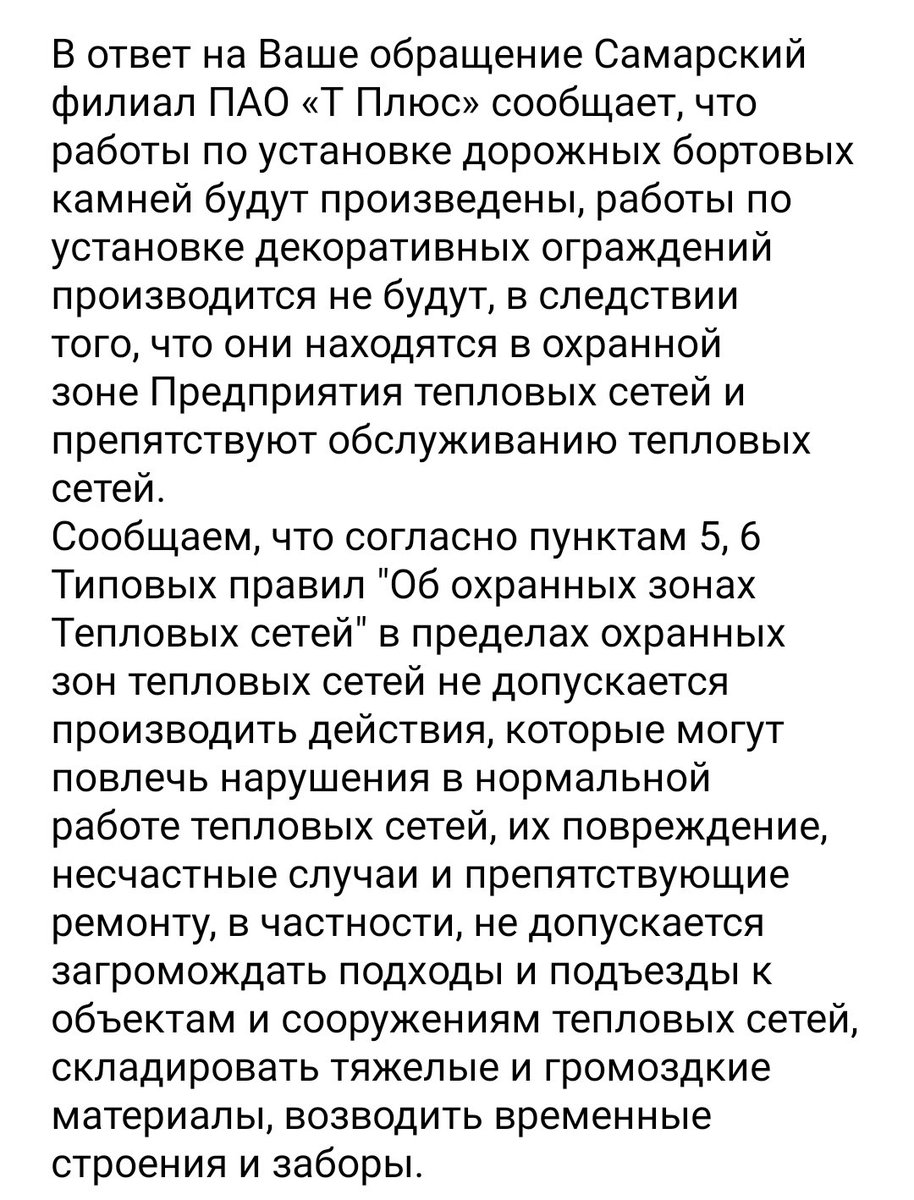 В ответ на Ваше обращение Самарский филиал ПАО «Т Плюс» сообщает, что работы по установке дорожных бортовых камней будут произведены, работы по установке декоративных ограждений производится не будут, в следствии того, что они находятся в охранной зоне Предприятия тепловых сетей и препятствуют обслуживанию тепловых сетей.
Сообщаем, что согласно пунктам 5, 6 Типовых правил "Об охранных зонах Тепловых сетей" в пределах охранных зон тепловых сетей не допускается производить действия, которые могут повлечь нарушения в нормальной работе тепловых сетей, их повреждение, несчастные случаи и препятствующие ремонту, в частности, не допускается загромождать подходы и подъезды к объектам и сооружениям тепловых сетей, складировать тяжелые и громоздкие материалы, возводить временные строения и заборы.